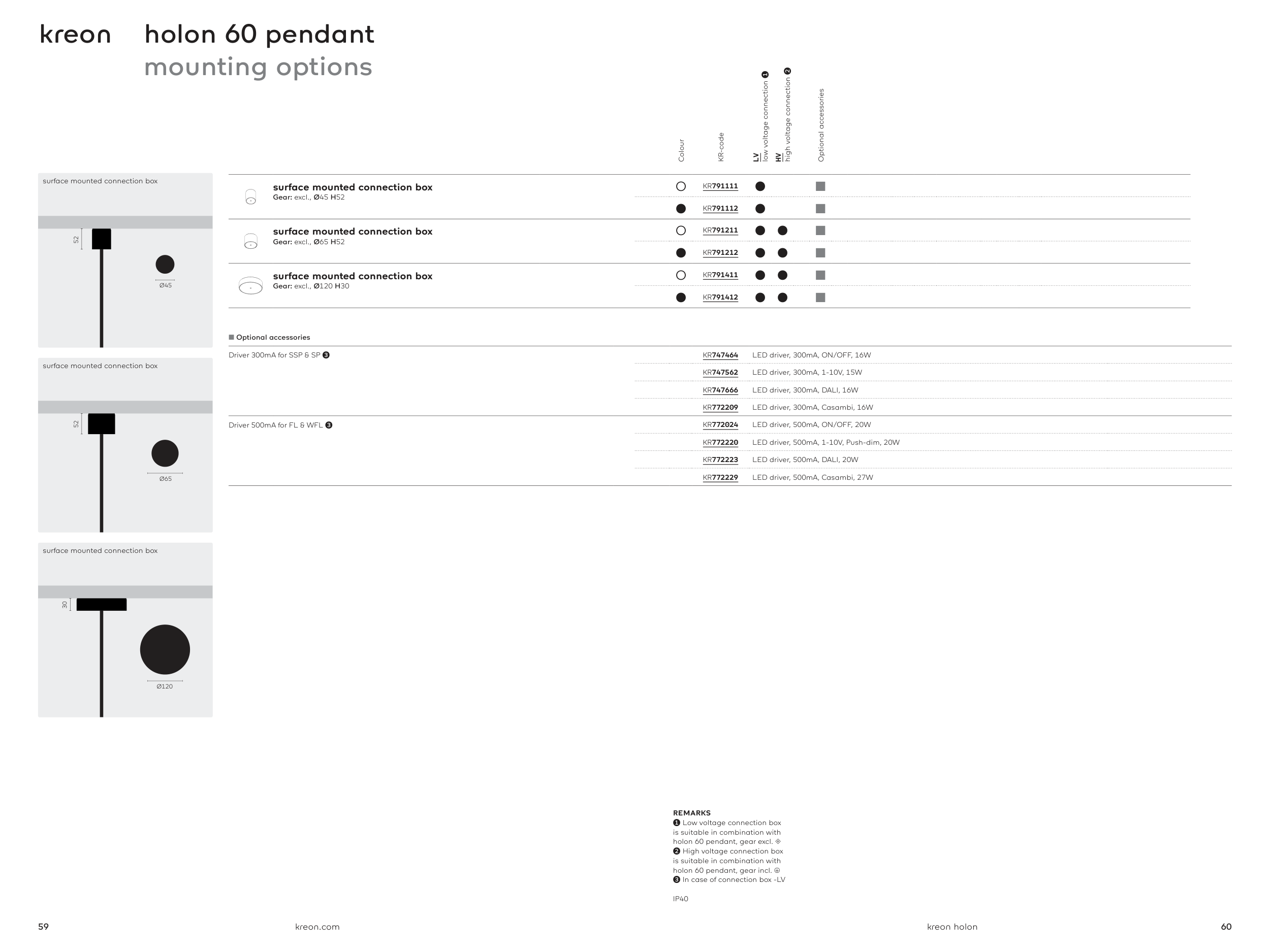 kreon

holon 60 pendant
mounting options

surface mounted connection box

52

Ø45

surface mounted connection box

52

Ø65

surface mounted connection box

30

Ø120

| | Colour | KR-code | LV low voltage connection ❶ | HV high voltage connection ❷ | Optional accessories |
|---|---|---|---|---|---|
| surface mounted connection box Gear: excl., Ø45 H52 | ○ | KR791111 | ● | | ■ |
| | ● | KR791112 | ● | | ■ |
| surface mounted connection box Gear: excl., Ø65 H52 | ○ | KR791211 | ● | ● | ■ |
| | ● | KR791212 | ● | ● | ■ |
| surface mounted connection box Gear: excl., Ø120 H30 | ○ | KR791411 | ● | ● | ■ |
| | ● | KR791412 | ● | ● | ■ |

■ Optional accessories

| | | |
|---|---|---|
| Driver 300mA for SSP & SP ❸ | KR747464 | LED driver, 300mA, ON/OFF, 16W |
| | KR747562 | LED driver, 300mA, 1-10V, 15W |
| | KR747666 | LED driver, 300mA, DALI, 16W |
| | KR772209 | LED driver, 300mA, Casambi, 16W |
| Driver 500mA for FL & WFL ❸ | KR772024 | LED driver, 500mA, ON/OFF, 20W |
| | KR772220 | LED driver, 500mA, 1-10V, Push-dim, 20W |
| | KR772223 | LED driver, 500mA, DALI, 20W |
| | KR772229 | LED driver, 500mA, Casambi, 27W |

REMARKS
❶ Low voltage connection box is suitable in combination with holon 60 pendant, gear excl. ⊕
❷ High voltage connection box is suitable in combination with holon 60 pendant, gear incl. ⊕
❸ In case of connection box -LV

IP40

59 kreon.com kreon holon 60